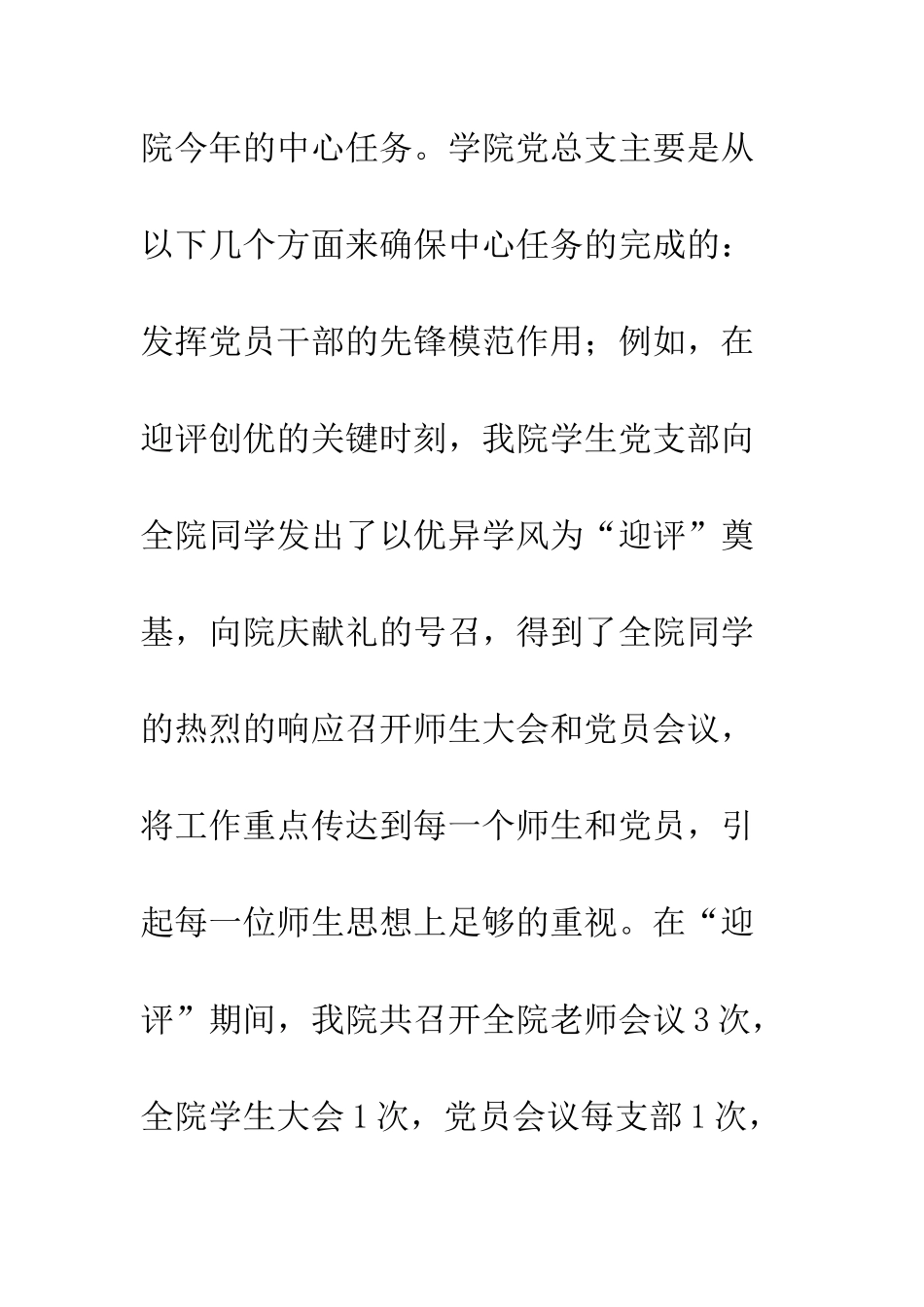 院今年的中心任务。学院党总支主要是从以下几个方面来确保中心任务的完成的：发挥党员干部的先锋模范作用；例如，在迎评创优的关键时刻，我院学生党支部向全院同学发出了以优异学风为“迎评”奠基，向院庆献礼的号召，得到了全院同学的热烈的响应召开师生大会和党员会议，将工作重点传达到每一个师生和党员，引起每一位师生思想上足够的重视。在“迎评”期间，我院共召开全院老师会议3次，全院学生大会1次，党员会议每支部1次，